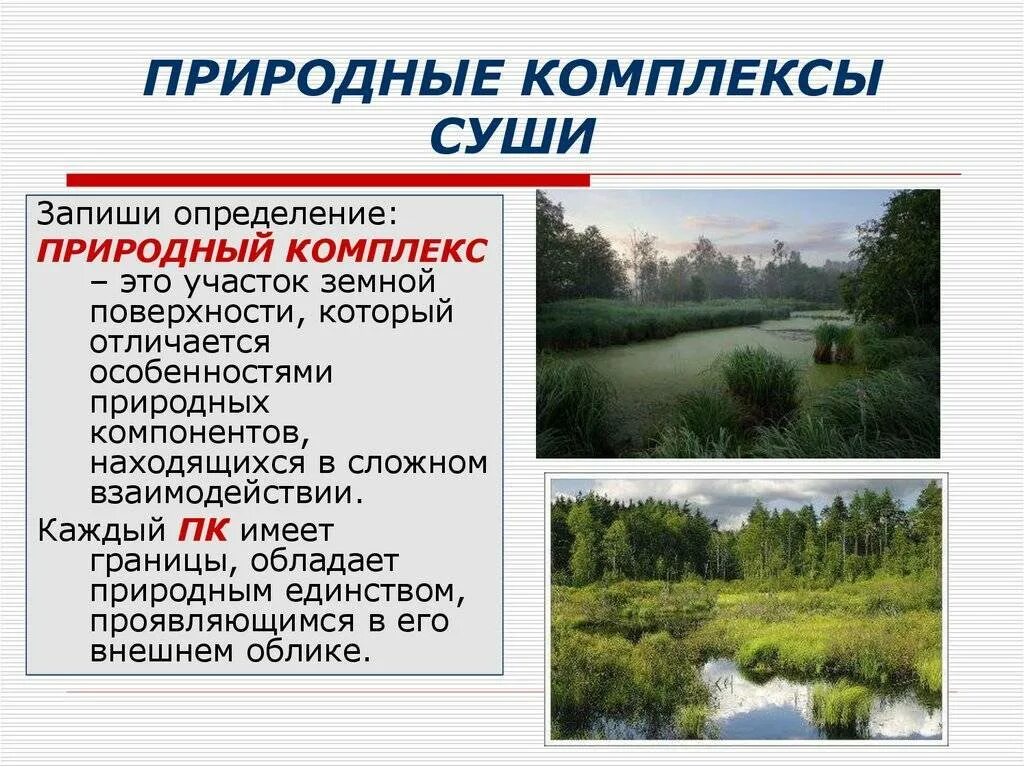 ПРИРОДНЫЕ КОМПЛЕКСЫ СУШИ

Запиши определение:
ПРИРОДНЫЙ КОМПЛЕКС – это участок земной поверхности, который отличается особенностями природных компонентов, находящихся в сложном взаимодействии.

Каждый ПК имеет границы, обладает природным единством, проявляющимся в его внешнем облике.